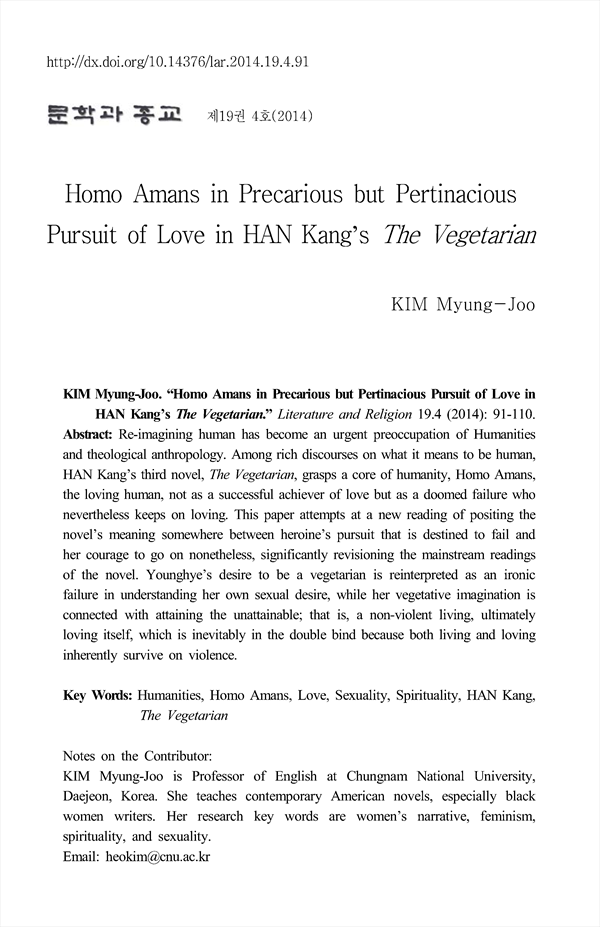 http://dx.doi.org/10.14376/lar.2014.19.4.91

문학과 종교 제19권 4호(2014)

Homo Amans in Precarious but Pertinacious Pursuit of Love in HAN Kang's The Vegetarian

KIM Myung-Joo

KIM Myung-Joo. "Homo Amans in Precarious but Pertinacious Pursuit of Love in HAN Kang's The Vegetarian." Literature and Religion 19.4 (2014): 91-110.

Abstract: Re-imagining human has become an urgent preoccupation of Humanities and theological anthropology. Among rich discourses on what it means to be human, HAN Kang's third novel, The Vegetarian, grasps a core of humanity, Homo Amans, the loving human, not as a successful achiever of love but as a doomed failure who nevertheless keeps on loving. This paper attempts at a new reading of positing the novel's meaning somewhere between heroine's pursuit that is destined to fail and her courage to go on nonetheless, significantly revisioning the mainstream readings of the novel. Younghye's desire to be a vegetarian is reinterpreted as an ironic failure in understanding her own sexual desire, while her vegetative imagination is connected with attaining the unattainable; that is, a non-violent living, ultimately loving itself, which is inevitably in the double bind because both living and loving inherently survive on violence.

Key Words: Humanities, Homo Amans, Love, Sexuality, Spirituality, HAN Kang, The Vegetarian

Notes on the Contributor:
KIM Myung-Joo is Professor of English at Chungnam National University, Daejeon, Korea. She teaches contemporary American novels, especially black women writers. Her research key words are women's narrative, feminism, spirituality, and sexuality.
Email: heokim@cnu.ac.kr